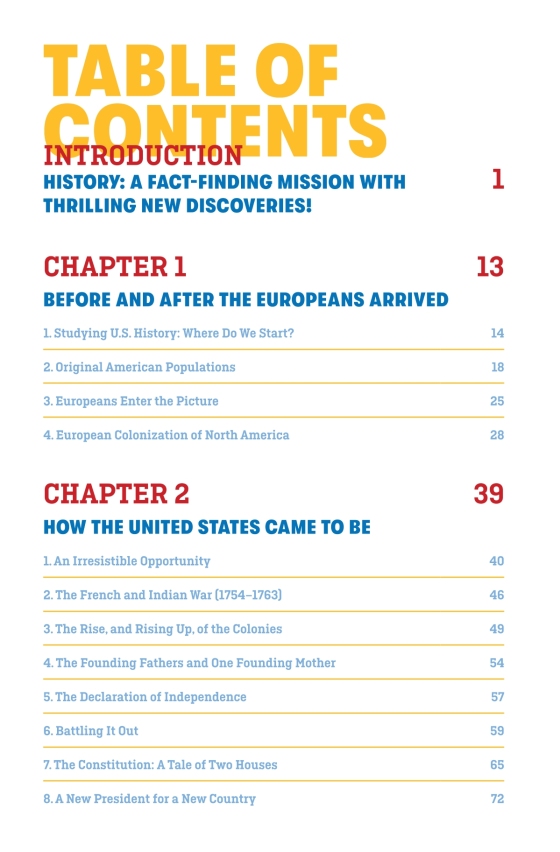 TABLE OF CONTENTS

INTRODUCTION

HISTORY: A FACT-FINDING MISSION WITH THRILLING NEW DISCOVERIES! 1

CHAPTER 1 13

BEFORE AND AFTER THE EUROPEANS ARRIVED

1. Studying U.S. History: Where Do We Start? 14

2. Original American Populations 18

3. Europeans Enter the Picture 25

4. European Colonization of North America 28

CHAPTER 2 39

HOW THE UNITED STATES CAME TO BE

1. An Irresistible Opportunity 40

2. The French and Indian War (1754–1763) 46

3. The Rise, and Rising Up, of the Colonies 49

4. The Founding Fathers and One Founding Mother 54

5. The Declaration of Independence 57

6. Battling It Out 59

7. The Constitution: A Tale of Two Houses 65

8. A New President for a New Country 72